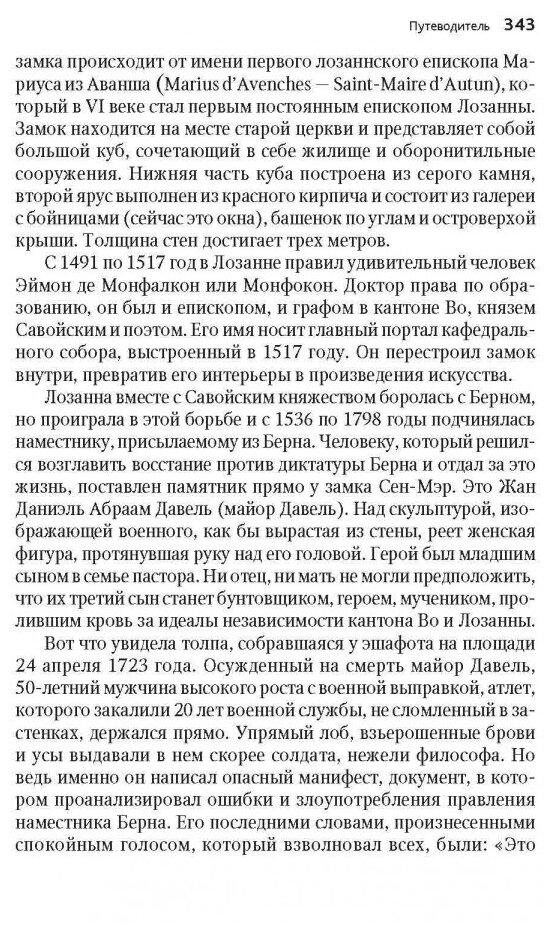 Путеводитель 343

замка происходит от имени первого лозаннского епископа Мариуса из Аванша (Marius d'Avenches — Saint-Maire d'Autun), который в VI веке стал первым постоянным епископом Лозанны. Замок находится на месте старой церкви и представляет собой большой куб, сочетающий в себе жилище и оборонительные сооружения. Нижняя часть куба построена из серого камня, второй ярус выполнен из красного кирпича и состоит из галереи с бойницами (сейчас это окна), башенок по углам и островерхой крыши. Толщина стен достигает трех метров.

С 1491 по 1517 год в Лозанне правил удивительный человек Эймон де Монфалкон или Монфокон. Доктор права по образованию, он был и епископом, и графом в кантоне Во, князем Савойским и поэтом. Его имя носит главный портал кафедрального собора, выстроенный в 1517 году. Он перестроил замок внутри, превратив его интерьеры в произведения искусства.

Лозанна вместе с Савойским княжеством боролась с Берном, но проиграла в этой борьбе и с 1536 по 1798 годы подчинялась наместнику, присылаемому из Берна. Человеку, который решился возглавить восстание против диктатуры Берна и отдал за это жизнь, поставлен памятник прямо у замка Сен-Мэр. Это Жан Даниэль Абраам Давель (майор Давель). Над скульптурой, изображающей военного, как бы вырастая из стены, реет женская фигура, протянувшая руку над его головой. Герой был младшим сыном в семье пастора. Ни отец, ни мать не могли предположить, что их третий сын станет бунтовщиком, героем, мучеником, пролившим кровь за идеалы независимости кантона Во и Лозанны.

Вот что увидела толпа, собравшаяся у эшафота на площади 24 апреля 1723 года. Осужденный на смерть майор Давель, 50-летний мужчина высокого роста с военной выправкой, атлет, которого закалили 20 лет военной службы, не сломленный в застенках, держался прямо. Упрямый лоб, взъерошенные брови и усы выдавали в нем скорее солдата, нежели философа. Но ведь именно он написал опасный манифест, документ, в котором проанализировал ошибки и злоупотребления правления наместника Берна. Его последними словами, произнесенными спокойным голосом, который взволновал всех, были: «Это